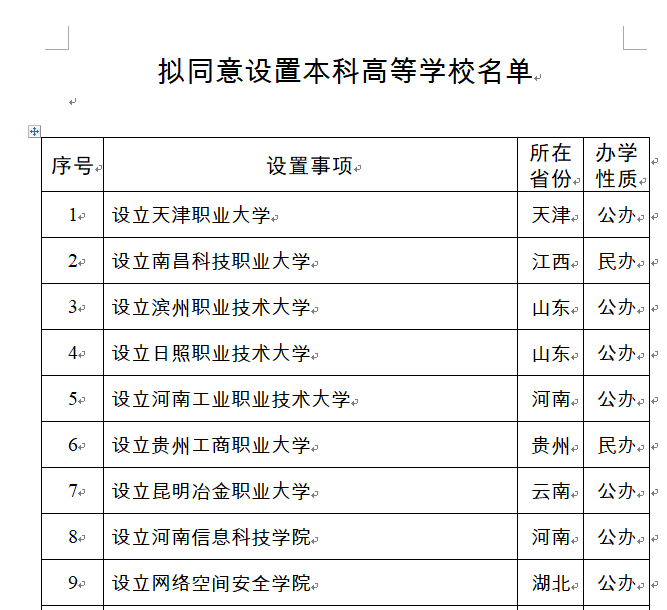 拟同意设置本科高等学校名单

| 序号 | 设置事项 | 所在省份 | 办学性质 |
|---|---|---|---|
| 1 | 设立天津职业大学 | 天津 | 公办 |
| 2 | 设立南昌科技职业大学 | 江西 | 民办 |
| 3 | 设立滨州职业技术大学 | 山东 | 公办 |
| 4 | 设立日照职业技术大学 | 山东 | 公办 |
| 5 | 设立河南工业职业技术大学 | 河南 | 公办 |
| 6 | 设立贵州工商职业大学 | 贵州 | 民办 |
| 7 | 设立昆明冶金职业大学 | 云南 | 公办 |
| 8 | 设立河南信息科技学院 | 河南 | 公办 |
| 9 | 设立网络空间安全学院 | 湖北 | 公办 |